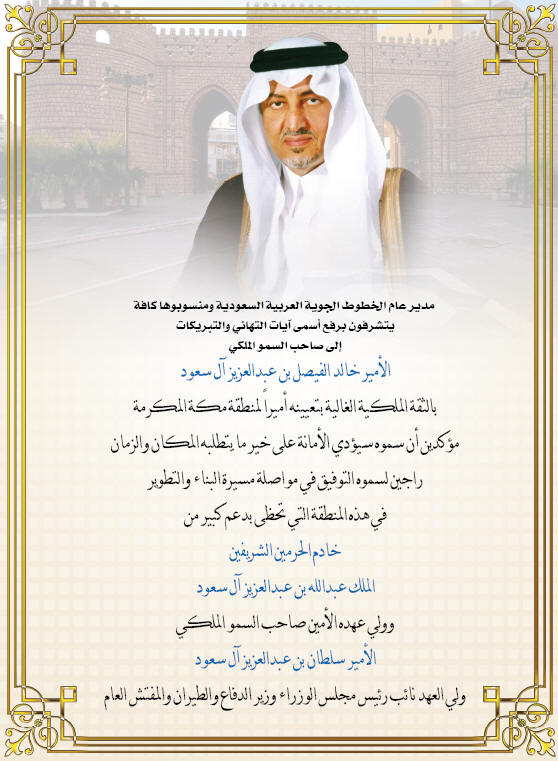 مدير عام الخطوط الجوية العربية السعودية ومنسوبوها كافة
يتشرفون برفع أسمى آيات التهاني والتبريكات
إلى صاحب السمو الملكي

الأمير خالد الفيصل بن عبدالعزيز آل سعود

بالثقة الملكية الغالية بتعيينه أميراً لمنطقة مكة المكرمة

مؤكدين أن سموه سيؤدي الأمانة على خير ما يتطلبه المكان والزمان

راجين لسموه التوفيق في مواصلة مسيرة البناء والتطوير

في هذه المنطقة التي تحظى بدعم كبير من

خادم الحرمين الشريفين

الملك عبدالله بن عبدالعزيز آل سعود

وولي عهده الأمين صاحب السمو الملكي

الأمير سلطان بن عبدالعزيز آل سعود

ولي العهد نائب رئيس مجلس الوزراء وزير الدفاع والطيران والمفتش العام